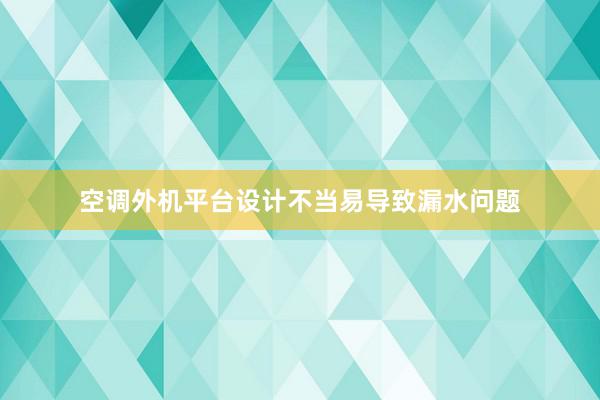 空调外机平台设计不当易导致漏水问题